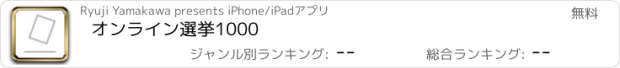 Ryuji Yamakawa presents iPhone/iPadアプリ

無料

オンライン選挙1000

ジャンル別ランキング: --

総合ランキング: --